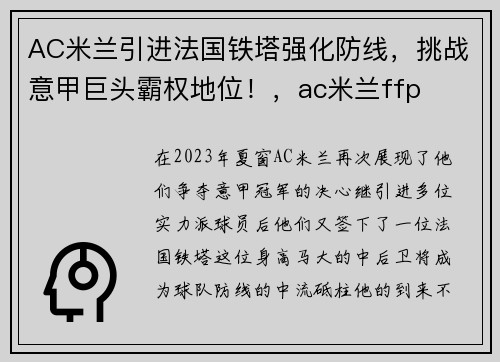 AC米兰引进法国铁塔强化防线，挑战意甲巨头霸权地位！，ac米兰ffp

在2023年夏窗AC米兰再次展现了他们争夺意甲冠军的决心继引进多位实力派球员后他们又签下了一位法国铁塔这位身高马大的中后卫将成为球队防线的中流砥柱他的到来不